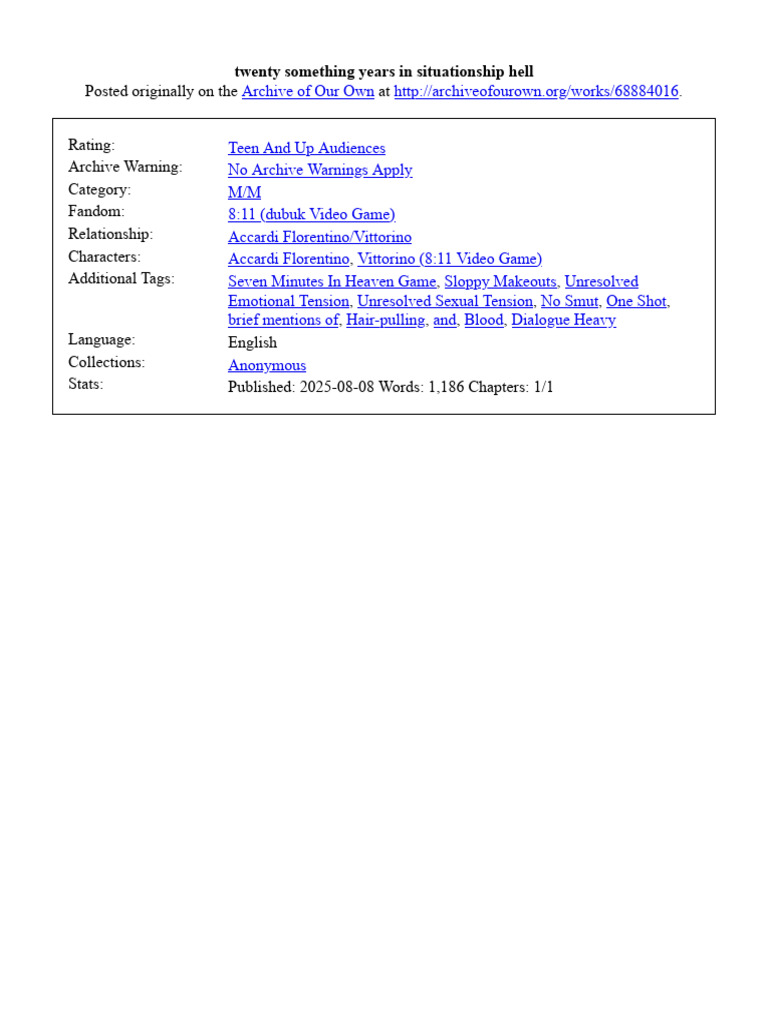 twenty something years in situationship hell
Posted originally on the Archive of Our Own at http://archiveofourown.org/works/68884016.

| | |
|---|---|
| Rating: | Teen And Up Audiences |
| Archive Warning: | No Archive Warnings Apply |
| Category: | M/M |
| Fandom: | 8:11 (dubuk Video Game) |
| Relationship: | Accardi Florentino/Vittorino |
| Characters: | Accardi Florentino, Vittorino (8:11 Video Game) |
| Additional Tags: | Seven Minutes In Heaven Game, Sloppy Makeouts, Unresolved Emotional Tension, Unresolved Sexual Tension, No Smut, One Shot, brief mentions of, Hair-pulling, and, Blood, Dialogue Heavy |
| Language: | English |
| Collections: | Anonymous |
| Stats: | Published: 2025-08-08 Words: 1,186 Chapters: 1/1 |